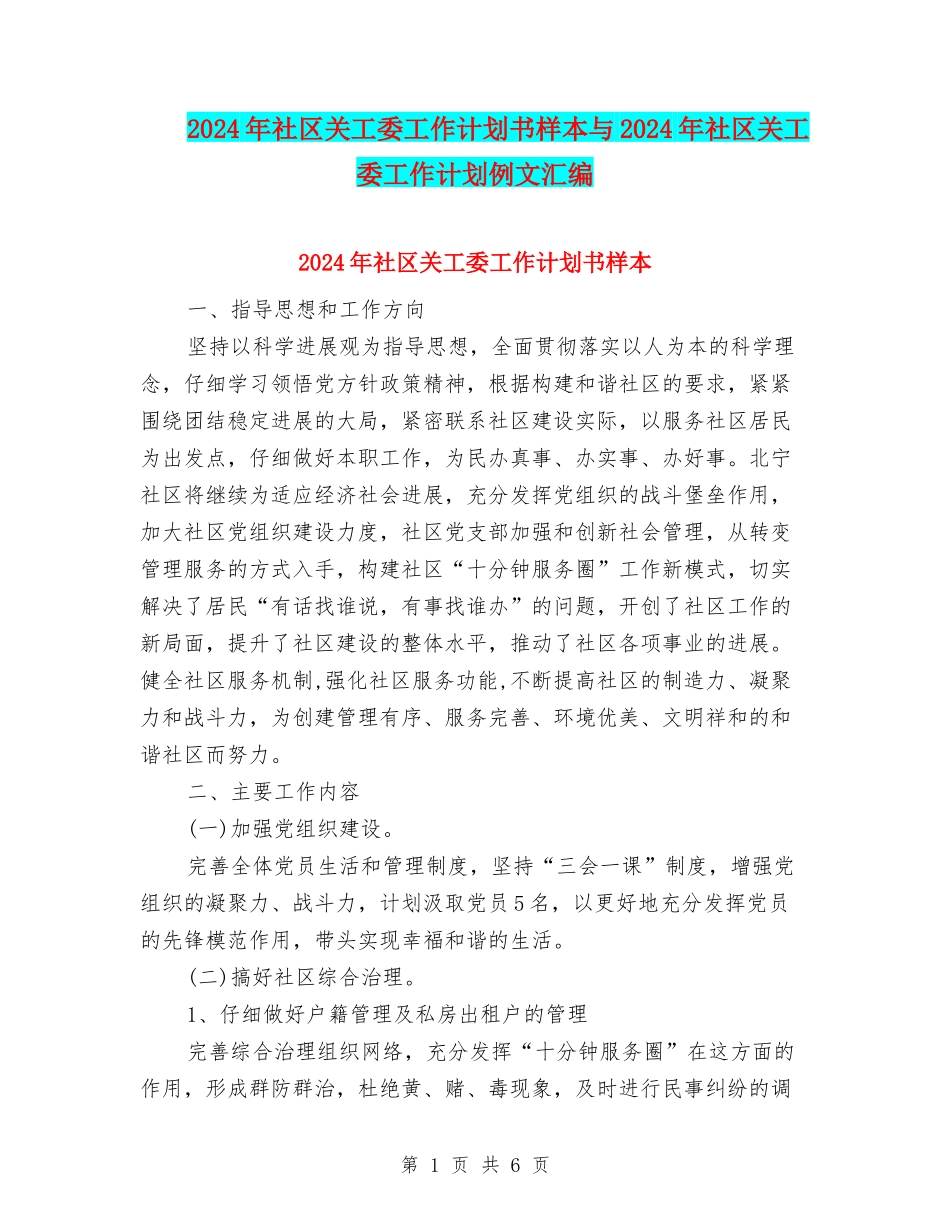 2024年社区关工委工作计划书样本与2024年社区关工委工作计划例文汇编

2024年社区关工委工作计划书样本

一、指导思想和工作方向

坚持以科学进展观为指导思想，全面贯彻落实以人为本的科学理念，仔细学习领悟党方针政策精神，根据构建和谐社区的要求，紧紧围绕团结稳定进展的大局，紧密联系社区建设实际，以服务社区居民为出发点，仔细做好本职工作，为民办真事、办实事、办好事。北宁社区将继续为适应经济社会进展，充分发挥党组织的战斗堡垒作用，加大社区党组织建设力度，社区党支部加强和创新社会管理，从转变管理服务的方式入手，构建社区“十分钟服务圈”工作新模式，切实解决了居民“有话找谁说，有事找谁办”的问题，开创了社区工作的新局面，提升了社区建设的整体水平，推动了社区各项事业的进展。健全社区服务机制,强化社区服务功能,不断提高社区的制造力、凝聚力和战斗力，为创建管理有序、服务完善、环境优美、文明祥和的和谐社区而努力。

二、主要工作内容

(一)加强党组织建设。

完善全体党员生活和管理制度，坚持“三会一课”制度，增强党组织的凝聚力、战斗力，计划汲取党员5名，以更好地充分发挥党员的先锋模范作用，带头实现幸福和谐的生活。

(二)搞好社区综合治理。

1、仔细做好户籍管理及私房出租户的管理

完善综合治理组织网络，充分发挥“十分钟服务圈”在这方面的作用，形成群防群治，杜绝黄、赌、毒现象，及时进行民事纠纷的调

第 1 页 共 6 页